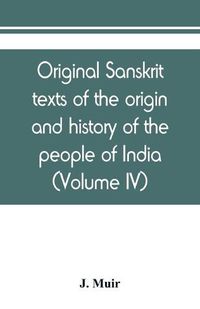 Original Sanskrit texts of the origin and history of the people of India (Volume IV)

J. Muir